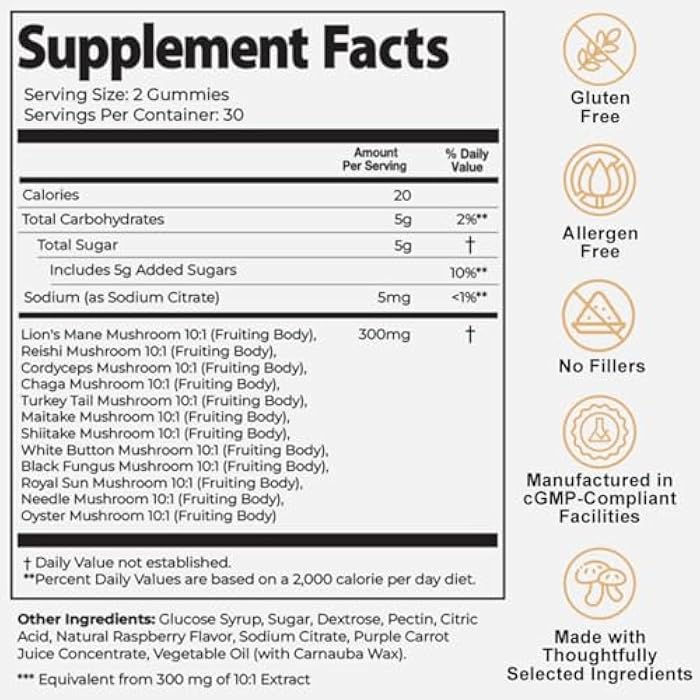 Supplement Facts
Serving Size: 2 Gummies
Servings Per Container: 30

| | Amount Per Serving | % Daily Value |
|---|---|---|
| Calories | 20 | |
| Total Carbohydrates | 5g | 2%** |
| Total Sugar | 5g | † |
| Includes 5g Added Sugars | | 10%** |
| Sodium (as Sodium Citrate) | 5mg | <1%** |
| Lion's Mane Mushroom 10:1 (Fruiting Body), Reishi Mushroom 10:1 (Fruiting Body), Cordyceps Mushroom 10:1 (Fruiting Body), Chaga Mushroom 10:1 (Fruiting Body), Turkey Tail Mushroom 10:1 (Fruiting Body), Maitake Mushroom 10:1 (Fruiting Body), Shiitake Mushroom 10:1 (Fruiting Body), White Button Mushroom 10:1 (Fruiting Body), Black Fungus Mushroom 10:1 (Fruiting Body), Royal Sun Mushroom 10:1 (Fruiting Body), Needle Mushroom 10:1 (Fruiting Body), Oyster Mushroom 10:1 (Fruiting Body) | 300mg | † |

† Daily Value not established.
**Percent Daily Values are based on a 2,000 calorie per day diet.

Other Ingredients: Glucose Syrup, Sugar, Dextrose, Pectin, Citric Acid, Natural Raspberry Flavor, Sodium Citrate, Purple Carrot Juice Concentrate, Vegetable Oil (with Carnauba Wax).

*** Equivalent from 300 mg of 10:1 Extract

Gluten Free

Allergen Free

No Fillers

Manufactured in cGMP-Compliant Facilities

Made with Thoughtfully Selected Ingredients